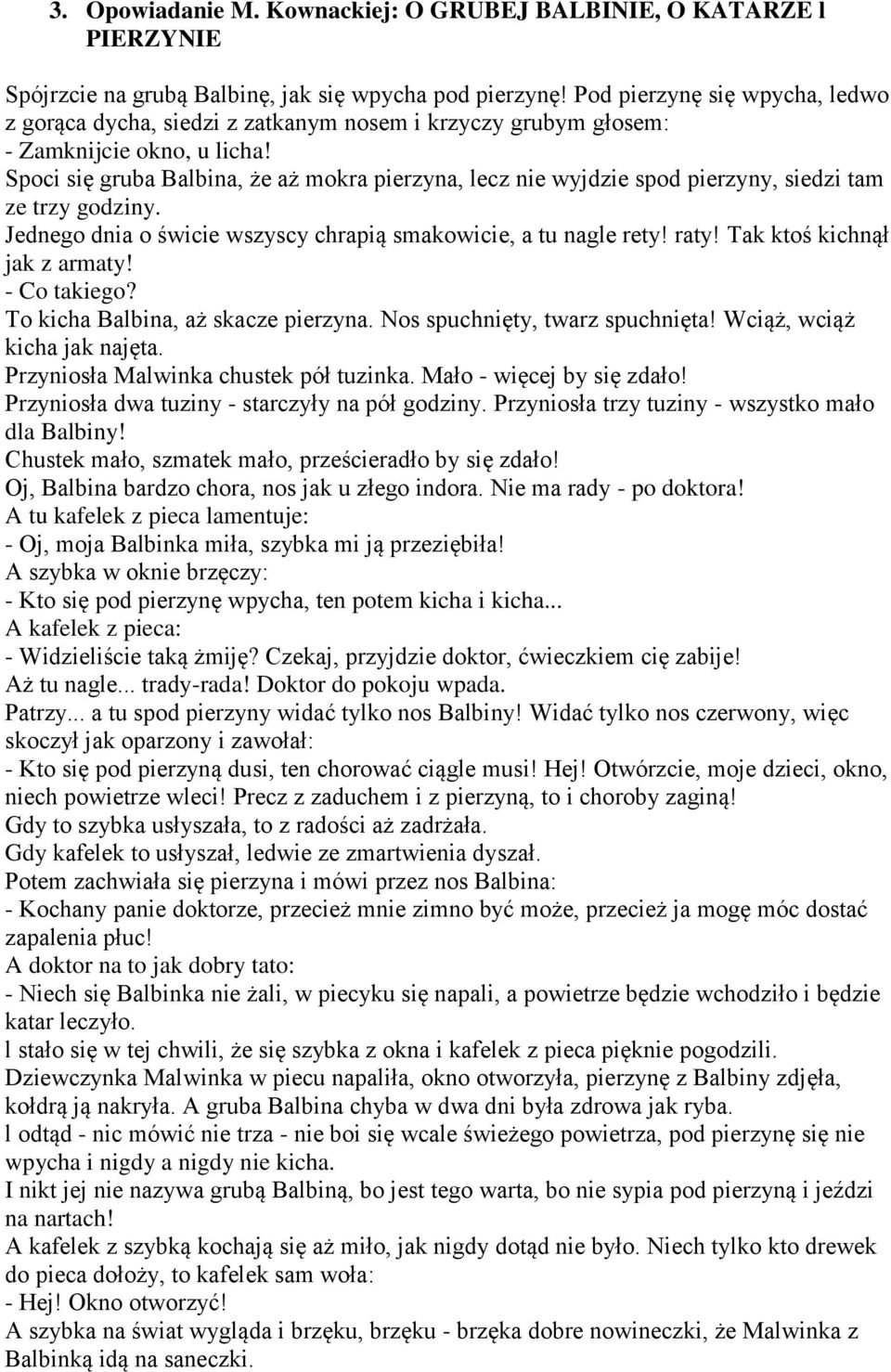 3. Opowiadanie M. Kownackiej: O GRUBEJ BALBINIE, O KATARZE l PIERZYNIE

Spójrzcie na grubą Balbinę, jak się wpycha pod pierzynę! Pod pierzynę się wpycha, ledwo z gorąca dycha, siedzi z zatkanym nosem i krzyczy grubym głosem:
- Zamknijcie okno, u licha!
Spoci się gruba Balbina, że aż mokra pierzyna, lecz nie wyjdzie spod pierzyny, siedzi tam ze trzy godziny.
Jednego dnia o świcie wszyscy chrapią smakowicie, a tu nagle rety! raty! Tak ktoś kichnął jak z armaty!
- Co takiego?
To kicha Balbina, aż skacze pierzyna. Nos spuchnięty, twarz spuchnięta! Wciąż, wciąż kicha jak najęta.
Przyniosła Malwinka chustek pół tuzinka. Mało - więcej by się zdało!
Przyniosła dwa tuziny - starczyły na pół godziny. Przyniosła trzy tuziny - wszystko mało dla Balbiny!
Chustek mało, szmatek mało, prześcieradło by się zdało!
Oj, Balbina bardzo chora, nos jak u złego indora. Nie ma rady - po doktora!
A tu kafelek z pieca lamentuje:
- Oj, moja Balbinka miła, szybka mi ją przeziębiła!
A szybka w oknie brzęczy:
- Kto się pod pierzynę wpycha, ten potem kicha i kicha...
A kafelek z pieca:
- Widzieliście taką żmiję? Czekaj, przyjdzie doktor, ćwieczkiem cię zabije!
Aż tu nagle... trady-rada! Doktor do pokoju wpada.
Patrzy... a tu spod pierzyny widać tylko nos Balbiny! Widać tylko nos czerwony, więc skoczył jak oparzony i zawołał:
- Kto się pod pierzyną dusi, ten chorować ciągle musi! Hej! Otwórzcie, moje dzieci, okno, niech powietrze wleci! Precz z zaduchem i z pierzyną, to i choroby zaginą!
Gdy to szybka usłyszała, to z radości aż zadrżała.
Gdy kafelek to usłyszał, ledwie ze zmartwienia dyszał.
Potem zachwiała się pierzyna i mówi przez nos Balbina:
- Kochany panie doktorze, przecież mnie zimno być może, przecież ja mogę móc dostać zapalenia płuc!
A doktor na to jak dobry tato:
- Niech się Balbinka nie żali, w piecyku się napali, a powietrze będzie wchodziło i będzie katar leczyło.
l stało się w tej chwili, że się szybka z okna i kafelek z pieca pięknie pogodzili.
Dziewczynka Malwinka w piecu napaliła, okno otworzyła, pierzynę z Balbiny zdjęła, kołdrą ją nakryła. A gruba Balbina chyba w dwa dni była zdrowa jak ryba.
l odtąd - nic mówić nie trza - nie boi się wcale świeżego powietrza, pod pierzynę się nie wpycha i nigdy a nigdy nie kicha.
I nikt jej nie nazywa grubą Balbiną, bo jest tego warta, bo nie sypia pod pierzyną i jeździ na nartach!
A kafelek z szybką kochają się aż miło, jak nigdy dotąd nie było. Niech tylko kto drewek do pieca dołoży, to kafelek sam woła:
- Hej! Okno otworzyć!
A szybka na świat wygląda i brzęku, brzęku - brzęka dobre nowineczki, że Malwinka z Balbinką idą na saneczki.